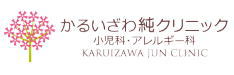 かるいざわ純クリニック
小児科・アレルギー科
KARUIZAWA JUN CLINIC